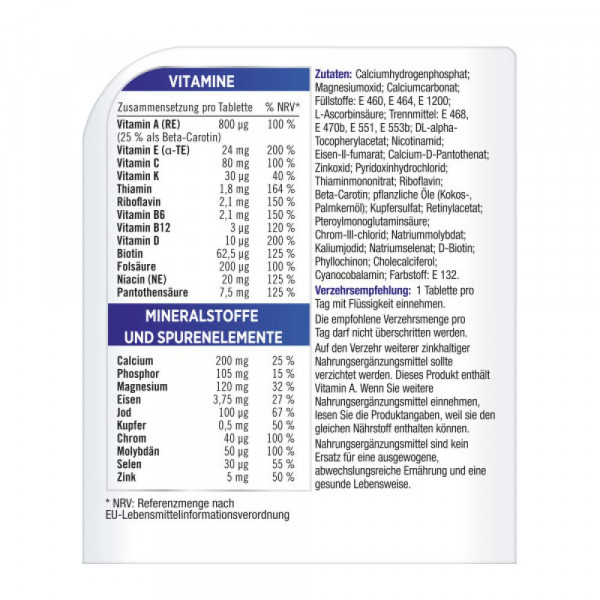 VITAMINE

| Zusammensetzung pro Tablette | | % NRV* |
|---|---|---|
| Vitamin A (RE) (25 % als Beta-Carotin) | 800 µg | 100 % |
| Vitamin E (α-TE) | 24 mg | 200 % |
| Vitamin C | 80 mg | 100 % |
| Vitamin K | 30 µg | 40 % |
| Thiamin | 1,8 mg | 164 % |
| Riboflavin | 2,1 mg | 150 % |
| Vitamin B6 | 2,1 mg | 150 % |
| Vitamin B12 | 3 µg | 120 % |
| Vitamin D | 10 µg | 200 % |
| Biotin | 62,5 µg | 125 % |
| Folsäure | 200 µg | 100 % |
| Niacin (NE) | 20 mg | 125 % |
| Pantothensäure | 7,5 mg | 125 % |

MINERALSTOFFE UND SPURENELEMENTE

| | | |
|---|---|---|
| Calcium | 200 mg | 25 % |
| Phosphor | 105 mg | 15 % |
| Magnesium | 120 mg | 32 % |
| Eisen | 3,75 mg | 27 % |
| Jod | 100 µg | 67 % |
| Kupfer | 0,5 mg | 50 % |
| Chrom | 40 µg | 100 % |
| Molybdän | 50 µg | 100 % |
| Selen | 30 µg | 55 % |
| Zink | 5 mg | 50 % |

* NRV: Referenzmenge nach EU-Lebensmittelinformationsverordnung

Zutaten: Calciumhydrogenphosphat; Magnesiumoxid; Calciumcarbonat; Füllstoffe: E 460, E 464, E 1200; L-Ascorbinsäure; Trennmittel: E 468, E 470b, E 551, E 553b; DL-alpha-Tocopherylacetat; Nicotinamid; Eisen-II-fumarat; Calcium-D-Pantothenat; Zinkoxid; Pyridoxinhydrochlorid; Thiaminmononitrat; Riboflavin; Beta-Carotin; pflanzliche Öle (Kokos-, Palmkernöl); Kupfersulfat; Retinylacetat; Pteroylmonoglutaminsäure; Chrom-III-chlorid; Natriummolybdat; Kaliumjodid; Natriumselenat; D-Biotin; Phyllochinon; Cholecalciferol; Cyanocobalamin; Farbstoff: E 132.

Verzehrsempfehlung: 1 Tablette pro Tag mit Flüssigkeit einnehmen.

Die empfohlene Verzehrsmenge pro Tag darf nicht überschritten werden.

Auf den Verzehr weiterer zinkhaltiger Nahrungsergänzungsmittel sollte verzichtet werden. Dieses Produkt enthält Vitamin A. Wenn Sie weitere Nahrungsergänzungsmittel einnehmen, lesen Sie die Produktangaben, weil sie den gleichen Nährstoff enthalten können.

Nahrungsergänzungsmittel sind kein Ersatz für eine ausgewogene, abwechslungsreiche Ernährung und eine gesunde Lebensweise.